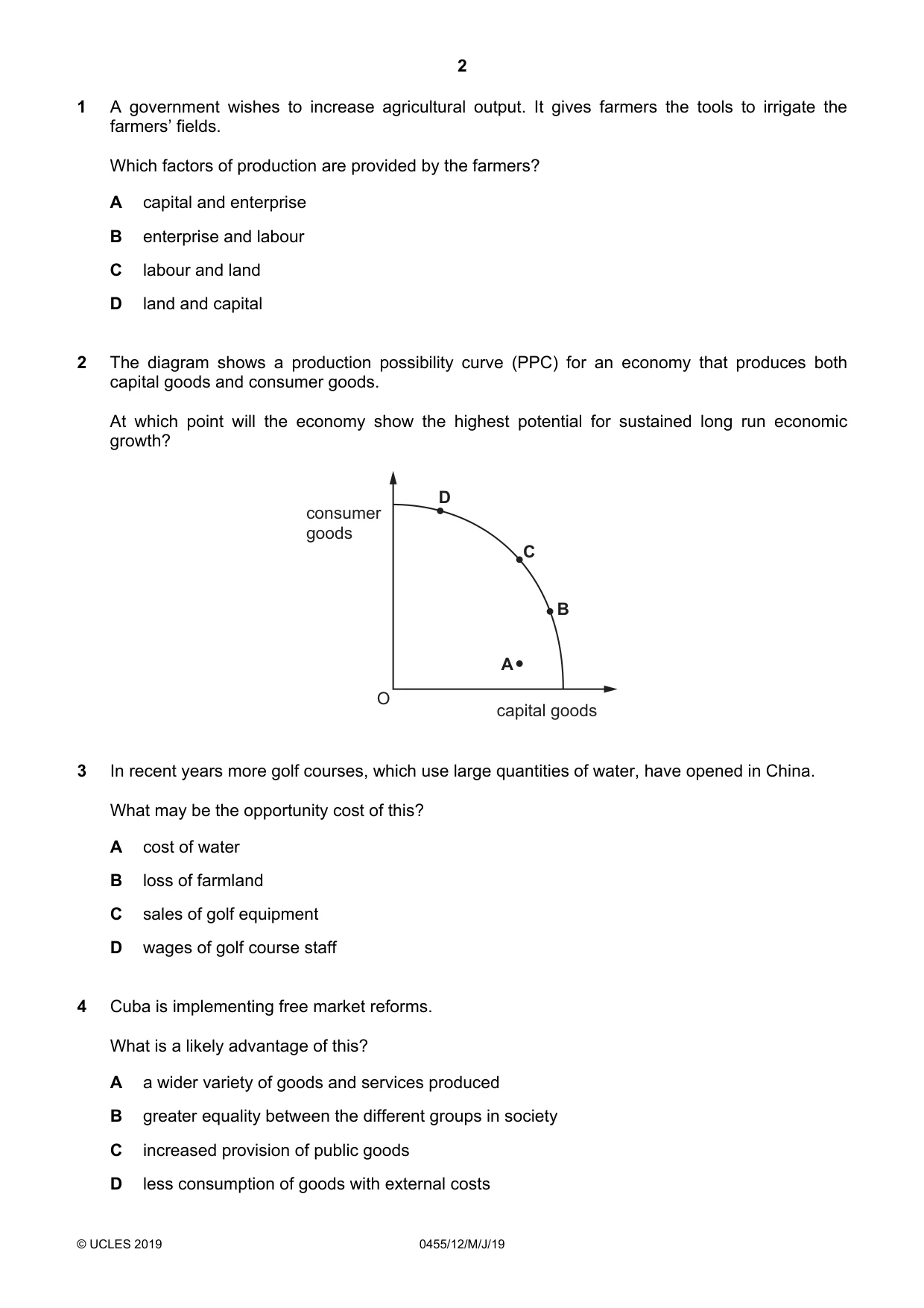 2

1 A government wishes to increase agricultural output. It gives farmers the tools to irrigate the farmers' fields.

Which factors of production are provided by the farmers?

A capital and enterprise

B enterprise and labour

C labour and land

D land and capital

2 The diagram shows a production possibility curve (PPC) for an economy that produces both capital goods and consumer goods.

At which point will the economy show the highest potential for sustained long run economic growth?

consumer goods

D

C

B

A

O

capital goods

3 In recent years more golf courses, which use large quantities of water, have opened in China.

What may be the opportunity cost of this?

A cost of water

B loss of farmland

C sales of golf equipment

D wages of golf course staff

4 Cuba is implementing free market reforms.

What is a likely advantage of this?

A a wider variety of goods and services produced

B greater equality between the different groups in society

C increased provision of public goods

D less consumption of goods with external costs

© UCLES 2019 0455/12/M/J/19